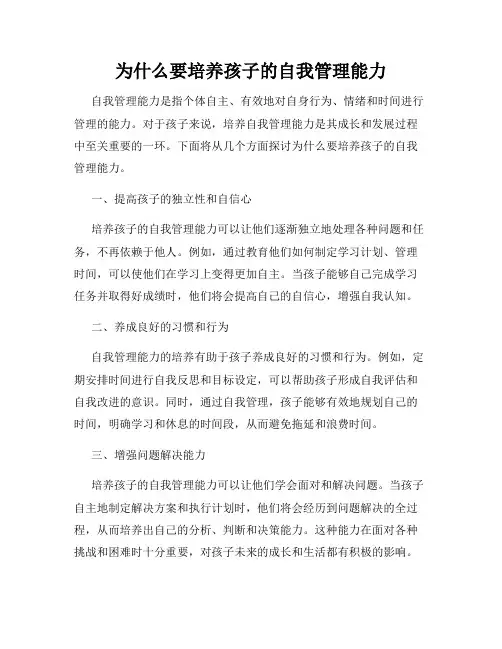 为什么要培养孩子的自我管理能力

自我管理能力是指个体自主、有效地对自身行为、情绪和时间进行管理的能力。对于孩子来说，培养自我管理能力是其成长和发展过程中至关重要的一环。下面将从几个方面探讨为什么要培养孩子的自我管理能力。

一、提高孩子的独立性和自信心

培养孩子的自我管理能力可以让他们逐渐独立地处理各种问题和任务，不再依赖于他人。例如，通过教育他们如何制定学习计划、管理时间，可以使他们在学习上变得更加自主。当孩子能够自己完成学习任务并取得好成绩时，他们将会提高自己的自信心，增强自我认知。

二、养成良好的习惯和行为

自我管理能力的培养有助于孩子养成良好的习惯和行为。例如，定期安排时间进行自我反思和目标设定，可以帮助孩子形成自我评估和自我改进的意识。同时，通过自我管理，孩子能够有效地规划自己的时间，明确学习和休息的时间段，从而避免拖延和浪费时间。

三、增强问题解决能力

培养孩子的自我管理能力可以让他们学会面对和解决问题。当孩子自主地制定解决方案和执行计划时，他们将会经历到问题解决的全过程，从而培养出自己的分析、判断和决策能力。这种能力在面对各种挑战和困难时十分重要，对孩子未来的成长和生活都有积极的影响。